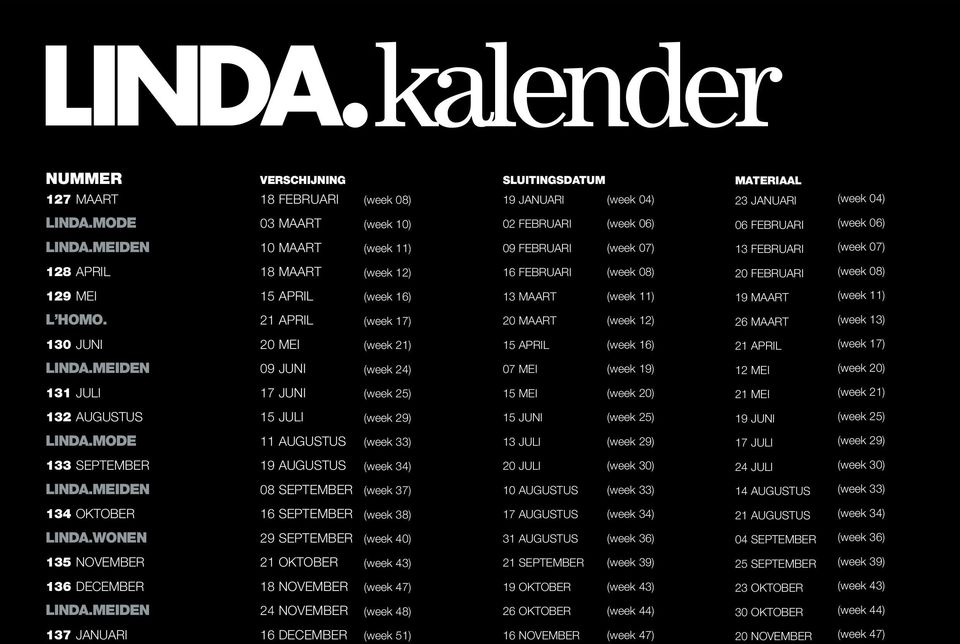 LINDA.kalender

| NUMMER | VERSCHIJNING | | SLUITINGSDATUM | | MATERIAAL | |
|---|---|---|---|---|---|---|
| 127 MAART | 18 FEBRUARI | (week 08) | 19 JANUARI | (week 04) | 23 JANUARI | (week 04) |
| LINDA.MODE | 03 MAART | (week 10) | 02 FEBRUARI | (week 06) | 06 FEBRUARI | (week 06) |
| LINDA.MEIDEN | 10 MAART | (week 11) | 09 FEBRUARI | (week 07) | 13 FEBRUARI | (week 07) |
| 128 APRIL | 18 MAART | (week 12) | 16 FEBRUARI | (week 08) | 20 FEBRUARI | (week 08) |
| 129 MEI | 15 APRIL | (week 16) | 13 MAART | (week 11) | 19 MAART | (week 11) |
| L'HOMO. | 21 APRIL | (week 17) | 20 MAART | (week 12) | 26 MAART | (week 13) |
| 130 JUNI | 20 MEI | (week 21) | 15 APRIL | (week 16) | 21 APRIL | (week 17) |
| LINDA.MEIDEN | 09 JUNI | (week 24) | 07 MEI | (week 19) | 12 MEI | (week 20) |
| 131 JULI | 17 JUNI | (week 25) | 15 MEI | (week 20) | 21 MEI | (week 21) |
| 132 AUGUSTUS | 15 JULI | (week 29) | 15 JUNI | (week 25) | 19 JUNI | (week 25) |
| LINDA.MODE | 11 AUGUSTUS | (week 33) | 13 JULI | (week 29) | 17 JULI | (week 29) |
| 133 SEPTEMBER | 19 AUGUSTUS | (week 34) | 20 JULI | (week 30) | 24 JULI | (week 30) |
| LINDA.MEIDEN | 08 SEPTEMBER | (week 37) | 10 AUGUSTUS | (week 33) | 14 AUGUSTUS | (week 33) |
| 134 OKTOBER | 16 SEPTEMBER | (week 38) | 17 AUGUSTUS | (week 34) | 21 AUGUSTUS | (week 34) |
| LINDA.WONEN | 29 SEPTEMBER | (week 40) | 31 AUGUSTUS | (week 36) | 04 SEPTEMBER | (week 36) |
| 135 NOVEMBER | 21 OKTOBER | (week 43) | 21 SEPTEMBER | (week 39) | 25 SEPTEMBER | (week 39) |
| 136 DECEMBER | 18 NOVEMBER | (week 47) | 19 OKTOBER | (week 43) | 23 OKTOBER | (week 43) |
| LINDA.MEIDEN | 24 NOVEMBER | (week 48) | 26 OKTOBER | (week 44) | 30 OKTOBER | (week 44) |
| 137 JANUARI | 16 DECEMBER | (week 51) | 16 NOVEMBER | (week 47) | 20 NOVEMBER | (week 47) |